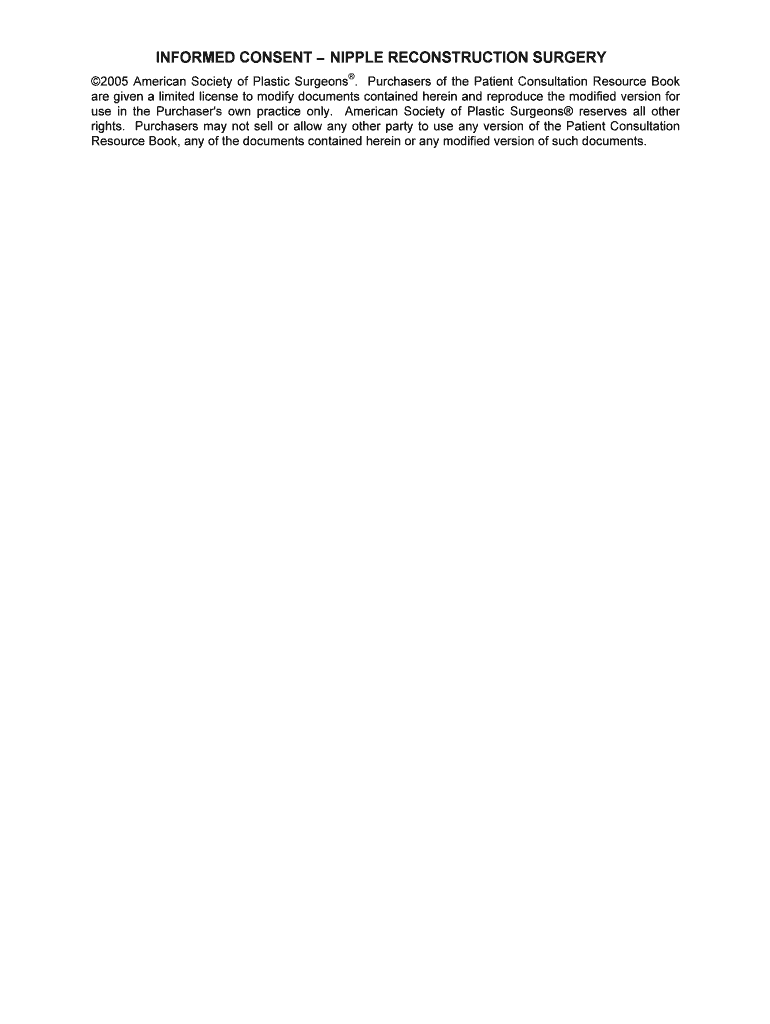 INFORMED CONSENT – NIPPLE RECONSTRUCTION SURGERY

©2005 American Society of Plastic Surgeons®. Purchasers of the Patient Consultation Resource Book are given a limited license to modify documents contained herein and reproduce the modified version for use in the Purchaser's own practice only. American Society of Plastic Surgeons® reserves all other rights. Purchasers may not sell or allow any other party to use any version of the Patient Consultation Resource Book, any of the documents contained herein or any modified version of such documents.